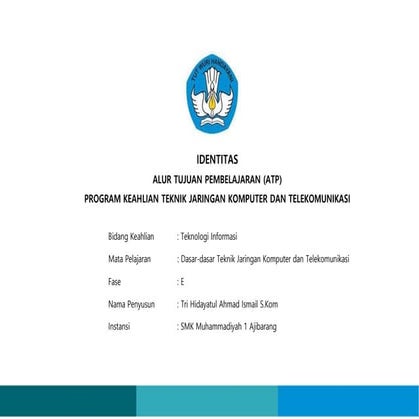 TUT WURI HANDAYANI

IDENTITAS

ALUR TUJUAN PEMBELAJARAN (ATP)

PROGRAM KEAHLIAN TEKNIK JARINGAN KOMPUTER DAN TELEKOMUNIKASI

Bidang Keahlian : Teknologi Informasi

Mata Pelajaran : Dasar-dasar Teknik Jaringan Komputer dan Telekomunikasi

Fase : E

Nama Penyusun : Tri Hidayatul Ahmad Ismail S.Kom

Instansi : SMK Muhammadiyah 1 Ajibarang